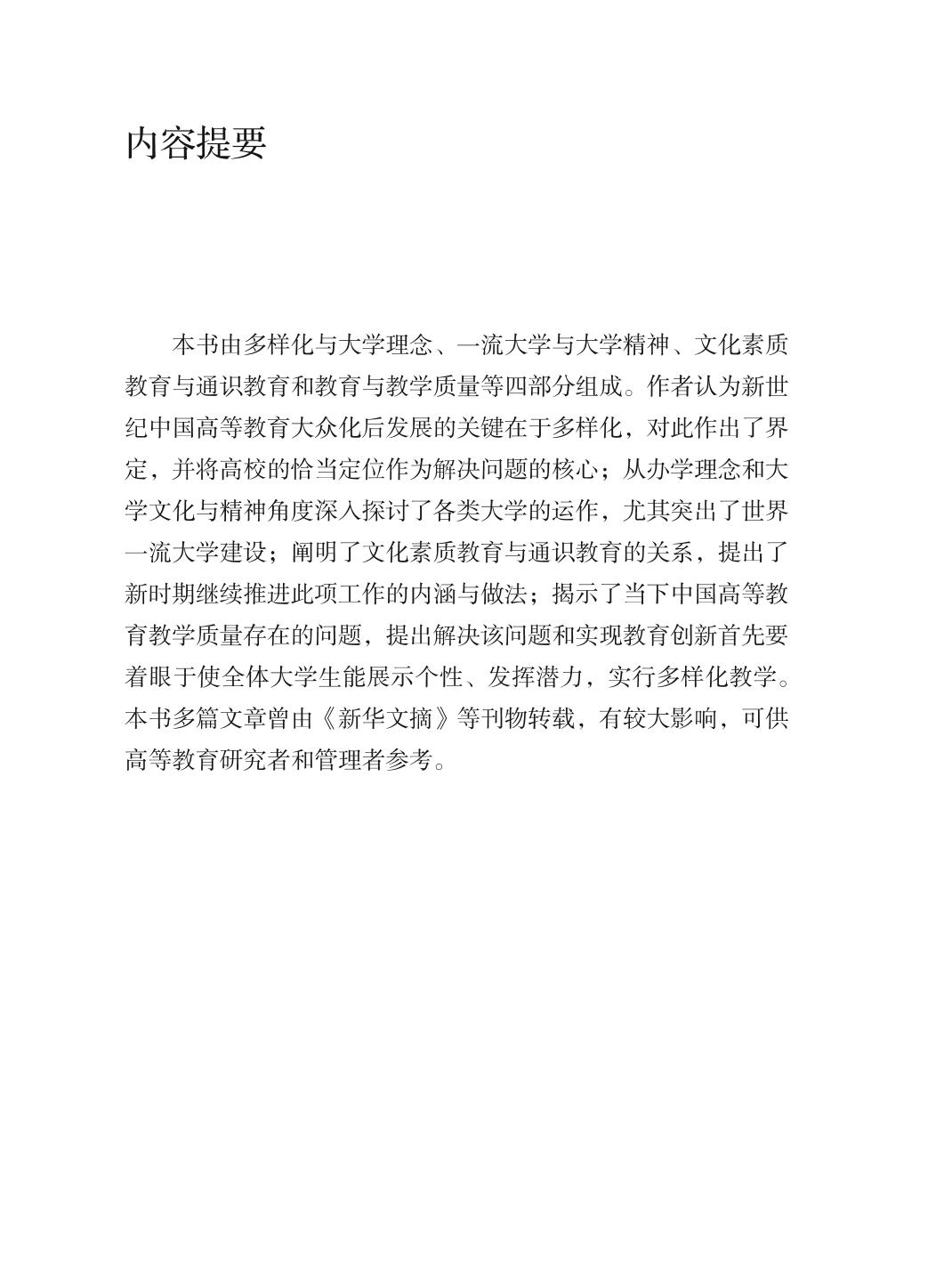 内容提要

本书由多样化与大学理念、一流大学与大学精神、文化素质教育与通识教育和教育与教学质量等四部分组成。作者认为新世纪中国高等教育大众化后发展的关键在于多样化，对此作出了界定，并将高校的恰当定位作为解决问题的核心；从办学理念和大学文化与精神角度深入探讨了各类大学的运作，尤其突出了世界一流大学建设；阐明了文化素质教育与通识教育的关系，提出了新时期继续推进此项工作的内涵与做法；揭示了当下中国高等教育教学质量存在的问题，提出解决该问题和实现教育创新首先要着眼于使全体大学生能展示个性、发挥潜力，实行多样化教学。本书多篇文章曾由《新华文摘》等刊物转载，有较大影响，可供高等教育研究者和管理者参考。